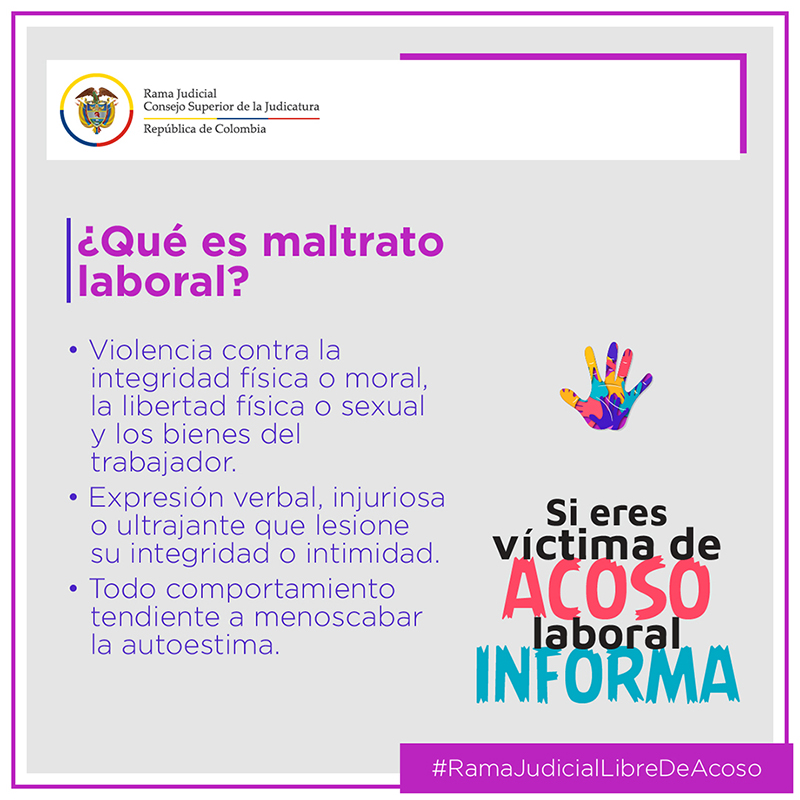 Rama Judicial
Consejo Superior de la Judicatura
República de Colombia

¿Qué es maltrato laboral?

• Violencia contra la integridad física o moral, la libertad física o sexual y los bienes del trabajador.
• Expresión verbal, injuriosa o ultrajante que lesione su integridad o intimidad.
• Todo comportamiento tendiente a menoscabar la autoestima.

Si eres víctima de ACOSO laboral INFORMA

#RamaJudicialLibreDeAcoso